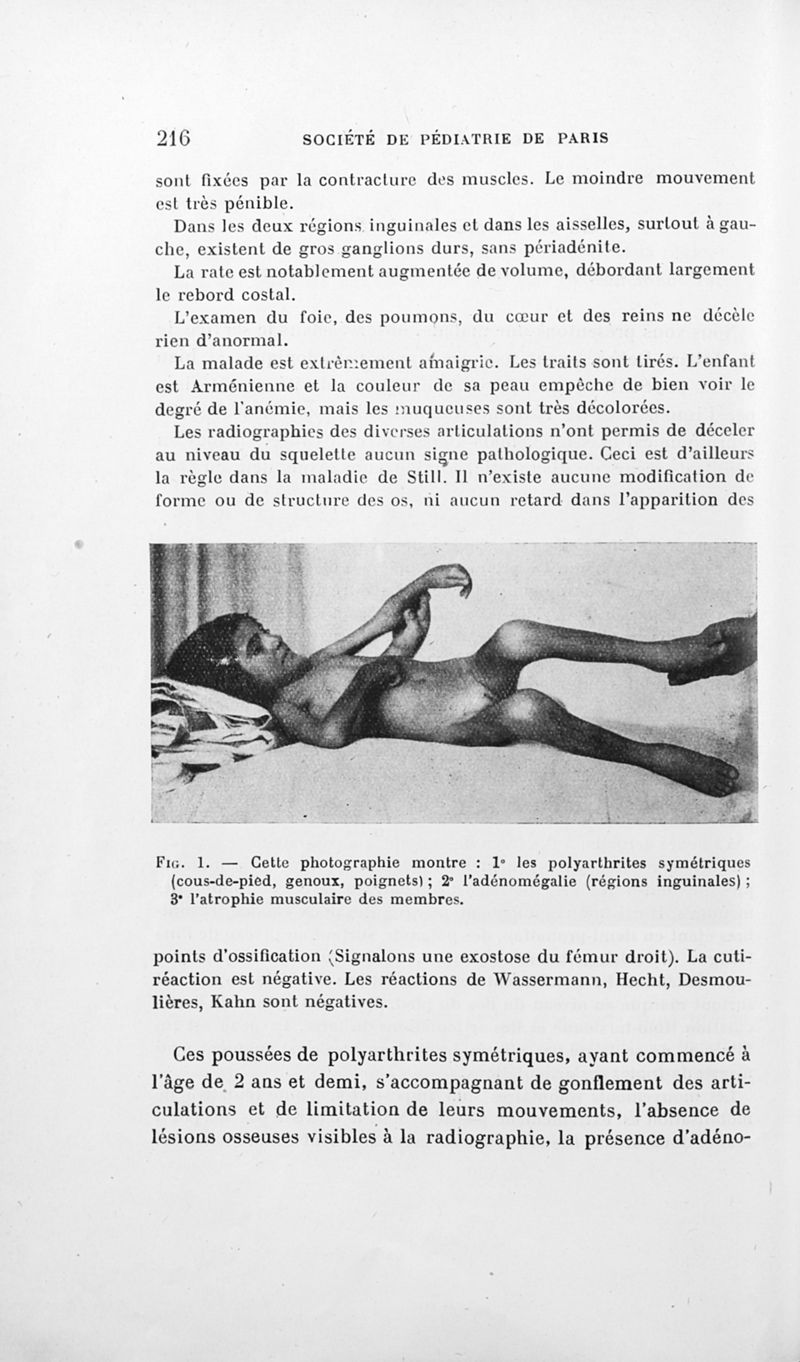 216 SOCIÉTÉ DE PÉDIATRIE DE PARIS

sont fixées par la contracture des muscles. Le moindre mouvement est très pénible.

Dans les deux régions inguinales et dans les aisselles, surtout à gauche, existent de gros ganglions durs, sans périadénite.

La rate est notablement augmentée de volume, débordant largement le rebord costal.

L'examen du foie, des poumons, du cœur et des reins ne décèle rien d'anormal.

La malade est extrêmement amaigrie. Les traits sont tirés. L'enfant est Arménienne et la couleur de sa peau empêche de bien voir le degré de l'anémie, mais les muqueuses sont très décolorées.

Les radiographies des diverses articulations n'ont permis de déceler au niveau du squelette aucun signe pathologique. Ceci est d'ailleurs la règle dans la maladie de Still. Il n'existe aucune modification de forme ou de structure des os, ni aucun retard dans l'apparition des

Fig. 1. — Cette photographie montre : 1° les polyarthrites symétriques (cous-de-pied, genoux, poignets) ; 2° l'adénomégalie (régions inguinales) ; 3° l'atrophie musculaire des membres.

points d'ossification (Signalons une exostose du fémur droit). La cuti-réaction est négative. Les réactions de Wassermann, Hecht, Desmoulières, Kahn sont négatives.

Ces poussées de polyarthrites symétriques, ayant commencé à l'âge de 2 ans et demi, s'accompagnant de gonflement des articulations et de limitation de leurs mouvements, l'absence de lésions osseuses visibles à la radiographie, la présence d'adéno-